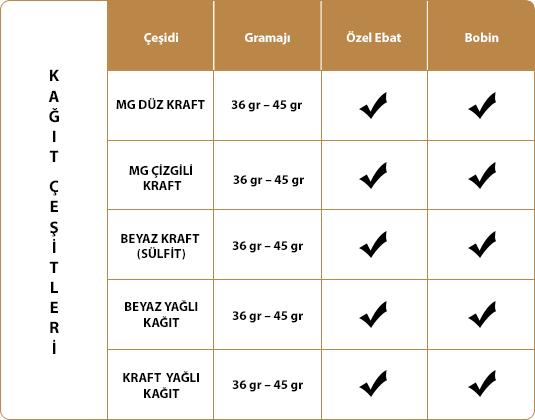 KAĞIT ÇEŞİTLERİ

| Çeşidi | Gramajı | Özel Ebat | Bobin |
|---|---|---|---|
| MG DÜZ KRAFT | 36 gr – 45 gr | ✓ | ✓ |
| MG ÇİZGİLİ KRAFT | 36 gr – 45 gr | ✓ | ✓ |
| BEYAZ KRAFT (SÜLFİT) | 36 gr – 45 gr | ✓ | ✓ |
| BEYAZ YAĞLI KAĞIT | 36 gr – 45 gr | ✓ | ✓ |
| KRAFT YAĞLI KAĞIT | 36 gr – 45 gr | ✓ | ✓ |